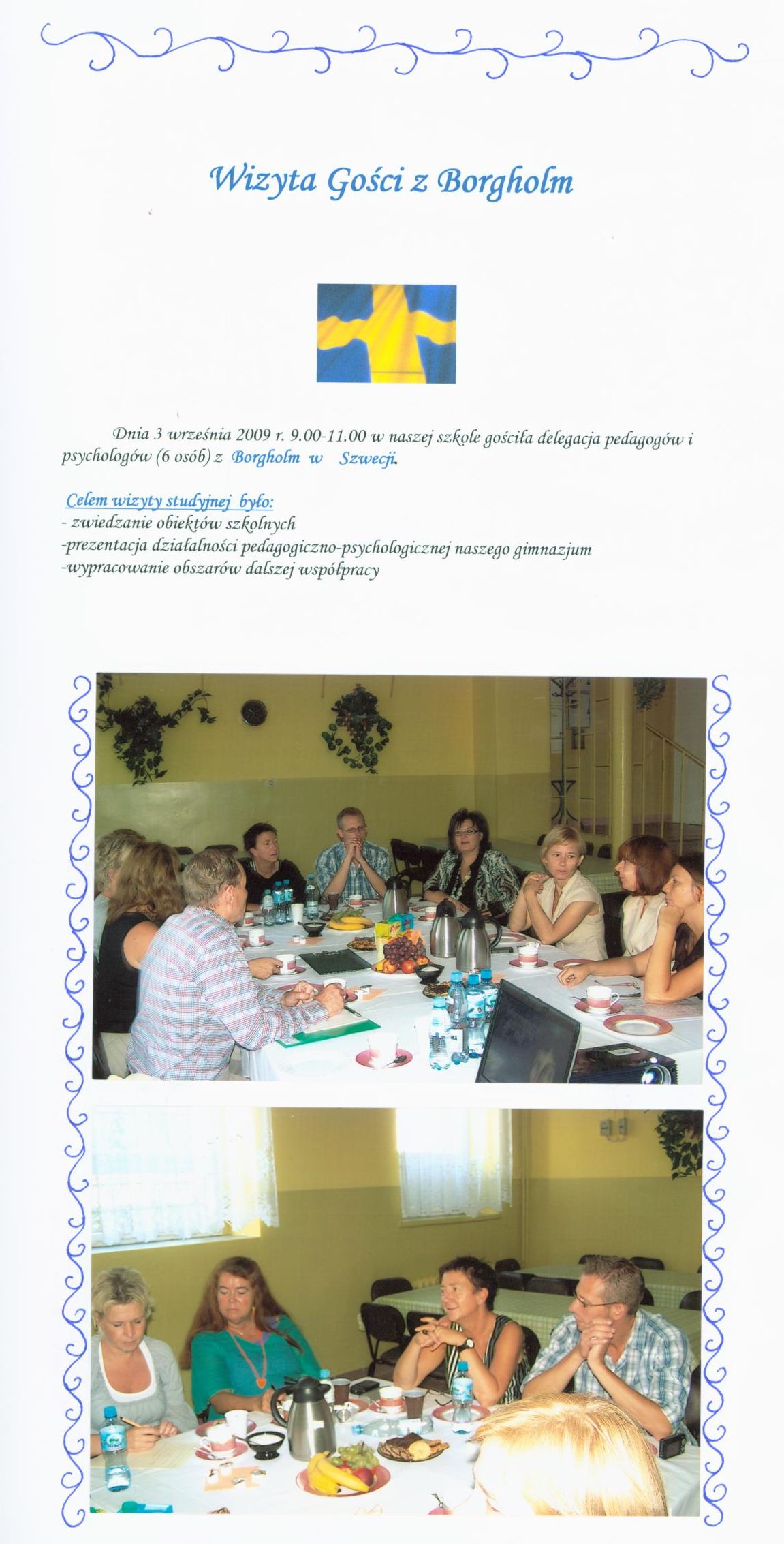 Wizyta Gości z Borgholm

Dnia 3 września 2009 r. 9.00-11.00 w naszej szkole gościła delegacja pedagogów i psychologów (6 osób) z Borgholm w Szwecji.

Celem wizyty studyjnej było:
- zwiedzanie obiektów szkolnych
-prezentacja działalności pedagogiczno-psychologicznej naszego gimnazjum
-wypracowanie obszarów dalszej współpracy